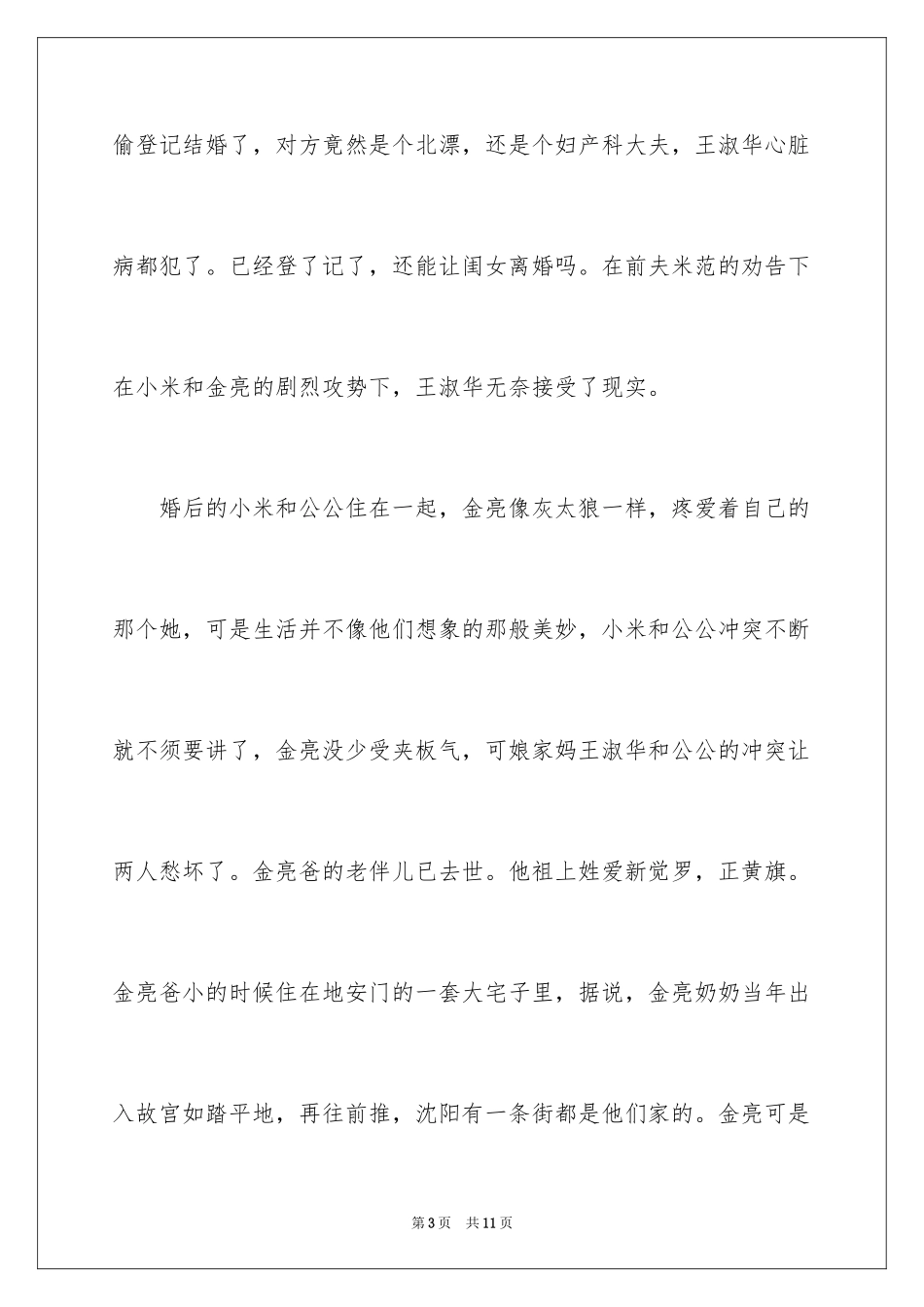 偷登记结婚了，对方竟然是个北漂，还是个妇产科大夫，王淑华心脏病都犯了。已经登了记了，还能让闺女离婚吗。在前夫米范的劝告下在小米和金亮的剧烈攻势下，王淑华无奈接受了现实。

婚后的小米和公公住在一起，金亮像灰太狼一样，疼爱着自己的那个她，可是生活并不像他们想象的那般美妙，小米和公公冲突不断就不须要讲了，金亮没少受夹板气，可娘家妈王淑华和公公的冲突让两人愁坏了。金亮爸的老伴儿已去世。他祖上姓爱新觉罗，正黄旗。金亮爸小的时候住在地安门的一套大宅子里，据说，金亮奶奶当年出入故宫如踏平地，再往前推，沈阳有一条街都是他们家的。金亮可是

第3页　共11页